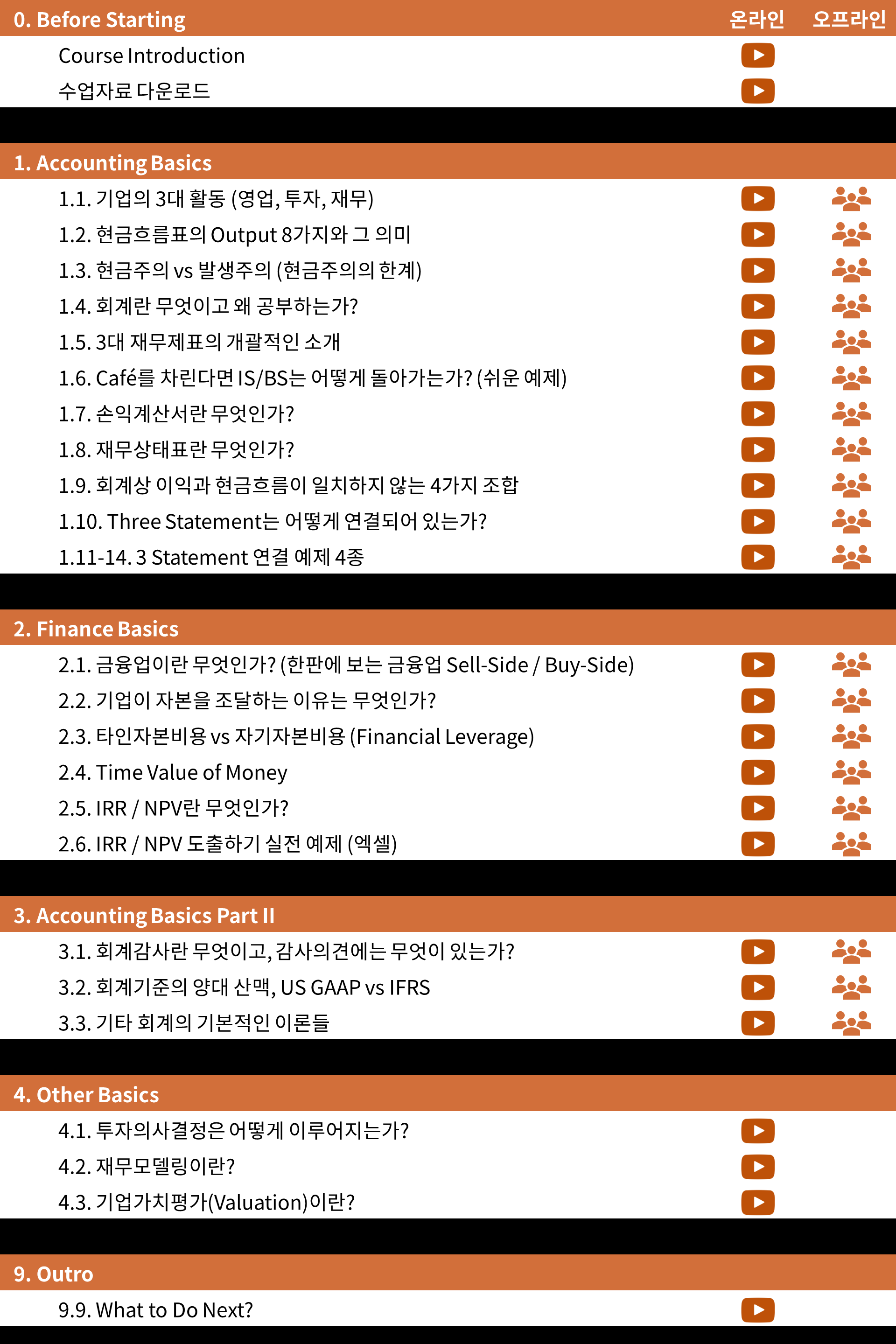 0. Before Starting 온라인 오프라인

Course Introduction

수업자료 다운로드

1. Accounting Basics

1.1. 기업의 3대 활동 (영업, 투자, 재무)

1.2. 현금흐름표의 Output 8가지와 그 의미

1.3. 현금주의 vs 발생주의 (현금주의의 한계)

1.4. 회계란 무엇이고 왜 공부하는가?

1.5. 3대 재무제표의 개괄적인 소개

1.6. Café를 차린다면 IS/BS는 어떻게 돌아가는가? (쉬운 예제)

1.7. 손익계산서란 무엇인가?

1.8. 재무상태표란 무엇인가?

1.9. 회계상 이익과 현금흐름이 일치하지 않는 4가지 조합

1.10. Three Statement는 어떻게 연결되어 있는가?

1.11-14. 3 Statement 연결 예제 4종

2. Finance Basics

2.1. 금융업이란 무엇인가? (한판에 보는 금융업 Sell-Side / Buy-Side)

2.2. 기업이 자본을 조달하는 이유는 무엇인가?

2.3. 타인자본비용 vs 자기자본비용 (Financial Leverage)

2.4. Time Value of Money

2.5. IRR / NPV란 무엇인가?

2.6. IRR / NPV 도출하기 실전 예제 (엑셀)

3. Accounting Basics Part II

3.1. 회계감사란 무엇이고, 감사의견에는 무엇이 있는가?

3.2. 회계기준의 양대 산맥, US GAAP vs IFRS

3.3. 기타 회계의 기본적인 이론들

4. Other Basics

4.1. 투자의사결정은 어떻게 이루어지는가?

4.2. 재무모델링이란?

4.3. 기업가치평가(Valuation)이란?

9. Outro

9.9. What to Do Next?